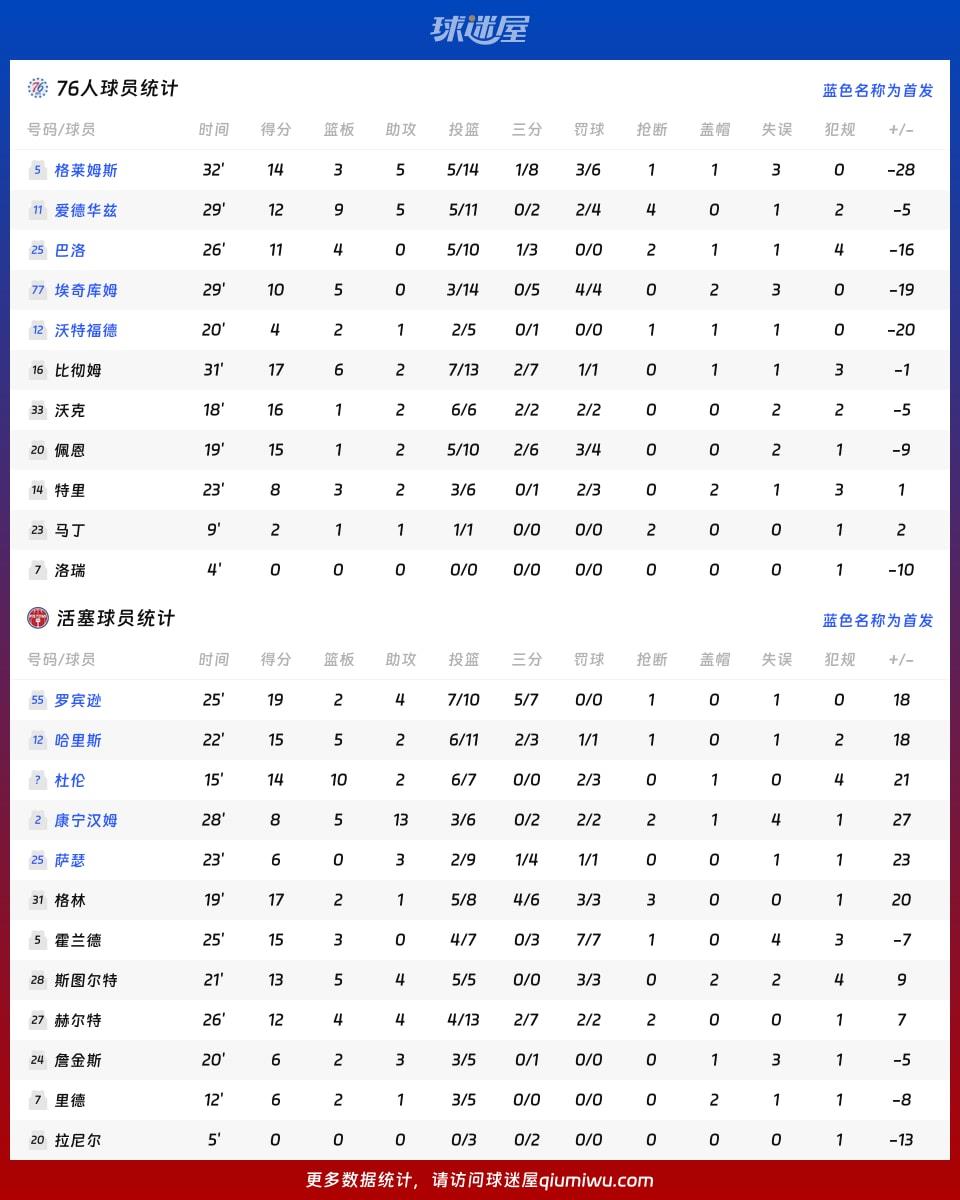 球迷屋

76人球员统计

蓝色名称为首发

| 号码/球员 | 时间 | 得分 | 篮板 | 助攻 | 投篮 | 三分 | 罚球 | 抢断 | 盖帽 | 失误 | 犯规 | +/- |
|---|---|---|---|---|---|---|---|---|---|---|---|---|
| 5 格莱姆斯 | 32' | 14 | 3 | 5 | 5/14 | 1/8 | 3/6 | 1 | 1 | 3 | 0 | -28 |
| 11 爱德华兹 | 29' | 12 | 9 | 5 | 5/11 | 0/2 | 2/4 | 4 | 0 | 1 | 2 | -5 |
| 25 巴洛 | 26' | 11 | 4 | 0 | 5/10 | 1/3 | 0/0 | 2 | 1 | 1 | 4 | -16 |
| 77 埃奇库姆 | 29' | 10 | 5 | 0 | 3/14 | 0/5 | 4/4 | 0 | 2 | 3 | 0 | -19 |
| 12 沃特福德 | 20' | 4 | 2 | 1 | 2/5 | 0/1 | 0/0 | 1 | 1 | 1 | 0 | -20 |
| 16 比彻姆 | 31' | 17 | 6 | 2 | 7/13 | 2/7 | 1/1 | 0 | 1 | 1 | 3 | -1 |
| 33 沃克 | 18' | 16 | 1 | 2 | 6/6 | 2/2 | 2/2 | 0 | 0 | 2 | 2 | -5 |
| 20 佩恩 | 19' | 15 | 1 | 2 | 5/10 | 2/6 | 3/4 | 0 | 0 | 2 | 1 | -9 |
| 14 特里 | 23' | 8 | 3 | 2 | 3/6 | 0/1 | 2/3 | 0 | 2 | 1 | 3 | 1 |
| 23 马丁 | 9' | 2 | 1 | 1 | 1/1 | 0/0 | 0/0 | 2 | 0 | 0 | 1 | 2 |
| 7 洛瑞 | 4' | 0 | 0 | 0 | 0/0 | 0/0 | 0/0 | 0 | 0 | 0 | 1 | -10 |

活塞球员统计

蓝色名称为首发

| 号码/球员 | 时间 | 得分 | 篮板 | 助攻 | 投篮 | 三分 | 罚球 | 抢断 | 盖帽 | 失误 | 犯规 | +/- |
|---|---|---|---|---|---|---|---|---|---|---|---|---|
| 55 罗宾逊 | 25' | 19 | 2 | 4 | 7/10 | 5/7 | 0/0 | 1 | 0 | 1 | 0 | 18 |
| 12 哈里斯 | 22' | 15 | 5 | 2 | 6/11 | 2/3 | 1/1 | 1 | 0 | 1 | 2 | 18 |
| ? 杜伦 | 15' | 14 | 10 | 2 | 6/7 | 0/0 | 2/3 | 0 | 1 | 0 | 4 | 21 |
| 2 康宁汉姆 | 28' | 8 | 5 | 13 | 3/6 | 0/2 | 2/2 | 2 | 1 | 4 | 1 | 27 |
| 25 萨瑟 | 23' | 6 | 0 | 3 | 2/9 | 1/4 | 1/1 | 0 | 0 | 1 | 1 | 23 |
| 31 格林 | 19' | 17 | 2 | 1 | 5/8 | 4/6 | 3/3 | 3 | 0 | 0 | 1 | 20 |
| 5 霍兰德 | 25' | 15 | 3 | 0 | 4/7 | 0/3 | 7/7 | 1 | 0 | 4 | 3 | -7 |
| 28 斯图尔特 | 21' | 13 | 5 | 4 | 5/5 | 0/0 | 3/3 | 0 | 2 | 2 | 4 | 9 |
| 27 赫尔特 | 26' | 12 | 4 | 4 | 4/13 | 2/7 | 2/2 | 2 | 0 | 0 | 1 | 7 |
| 24 詹金斯 | 20' | 6 | 2 | 3 | 3/5 | 0/1 | 0/0 | 0 | 1 | 3 | 1 | -5 |
| 7 里德 | 12' | 6 | 2 | 1 | 3/5 | 0/0 | 0/0 | 0 | 2 | 1 | 1 | -8 |
| 20 拉尼尔 | 5' | 0 | 0 | 0 | 0/3 | 0/2 | 0/0 | 0 | 0 | 0 | 1 | -13 |

更多数据统计，请访问球迷屋qiumiwu.com